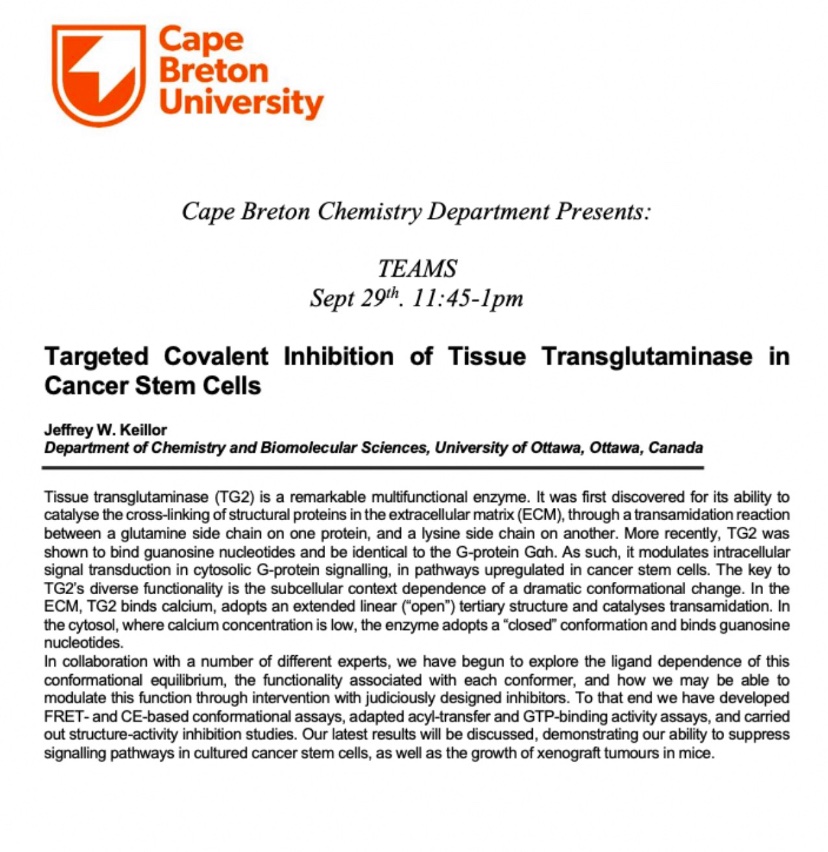 Cape Breton University

Cape Breton Chemistry Department Presents:

TEAMS
Sept 29$^{th}$. 11:45-1pm

Targeted Covalent Inhibition of Tissue Transglutaminase in Cancer Stem Cells

Jeffrey W. Keillor
Department of Chemistry and Biomolecular Sciences, University of Ottawa, Ottawa, Canada

Tissue transglutaminase (TG2) is a remarkable multifunctional enzyme. It was first discovered for its ability to catalyse the cross-linking of structural proteins in the extracellular matrix (ECM), through a transamidation reaction between a glutamine side chain on one protein, and a lysine side chain on another. More recently, TG2 was shown to bind guanosine nucleotides and be identical to the G-protein Gαh. As such, it modulates intracellular signal transduction in cytosolic G-protein signalling, in pathways upregulated in cancer stem cells. The key to TG2's diverse functionality is the subcellular context dependence of a dramatic conformational change. In the ECM, TG2 binds calcium, adopts an extended linear ("open") tertiary structure and catalyses transamidation. In the cytosol, where calcium concentration is low, the enzyme adopts a "closed" conformation and binds guanosine nucleotides.
In collaboration with a number of different experts, we have begun to explore the ligand dependence of this conformational equilibrium, the functionality associated with each conformer, and how we may be able to modulate this function through intervention with judiciously designed inhibitors. To that end we have developed FRET- and CE-based conformational assays, adapted acyl-transfer and GTP-binding activity assays, and carried out structure-activity inhibition studies. Our latest results will be discussed, demonstrating our ability to suppress signalling pathways in cultured cancer stem cells, as well as the growth of xenograft tumours in mice.